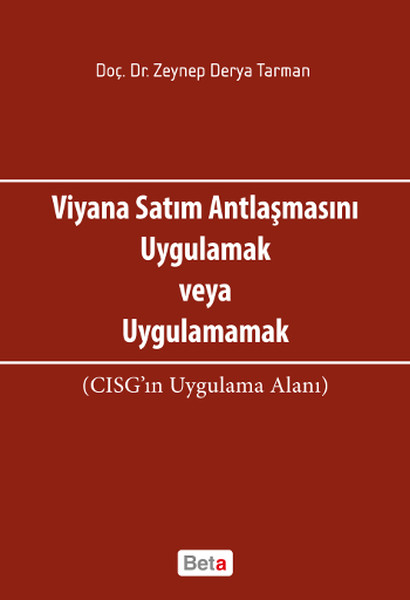 Doç. Dr. Zeynep Derya Tarman

Viyana Satım Antlaşmasını Uygulamak veya Uygulamamak

(CISG'ın Uygulama Alanı)

Beta